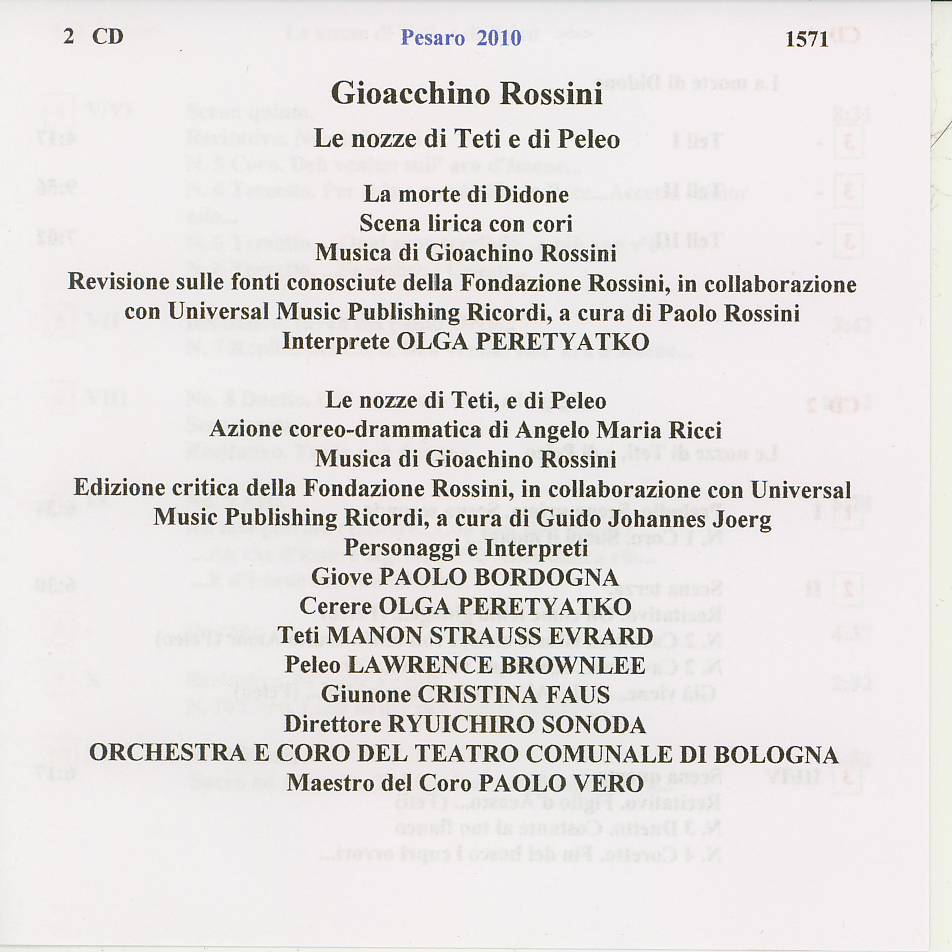 2 CD Pesaro 2010 1571

Gioacchino Rossini

Le nozze di Teti e di Peleo

La morte di Didone
Scena lirica con cori
Musica di Gioachino Rossini
Revisione sulle fonti conosciute della Fondazione Rossini, in collaborazione con Universal Music Publishing Ricordi, a cura di Paolo Rossini
Interprete OLGA PERETYATKO

Le nozze di Teti, e di Peleo
Azione coreo-drammatica di Angelo Maria Ricci
Musica di Gioachino Rossini
Edizione critica della Fondazione Rossini, in collaborazione con Universal Music Publishing Ricordi, a cura di Guido Johannes Joerg
Personaggi e Interpreti
Giove PAOLO BORDOGNA
Cerere OLGA PERETYATKO
Teti MANON STRAUSS EVRARD
Peleo LAWRENCE BROWNLEE
Giunone CRISTINA FAUS
Direttore RYUICHIRO SONODA
ORCHESTRA E CORO DEL TEATRO COMUNALE DI BOLOGNA
Maestro del Coro PAOLO VERO